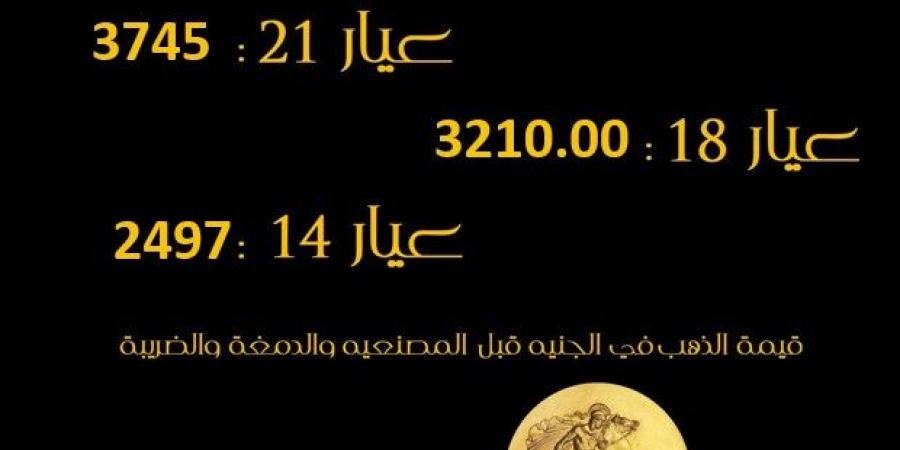 عيار 21 : 3745

عيار 18 : 3210.00

عيار 14 : 2497

قيمة الذهب في الجنيه قبل المصنعيه والدمغة والضريبة